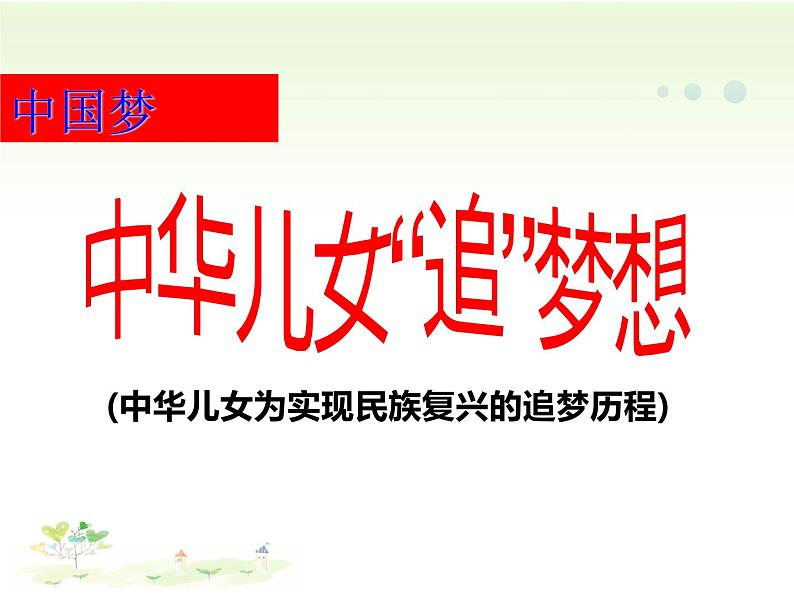 中国梦

中华儿女“追”梦想

(中华儿女为实现民族复兴的追梦历程)